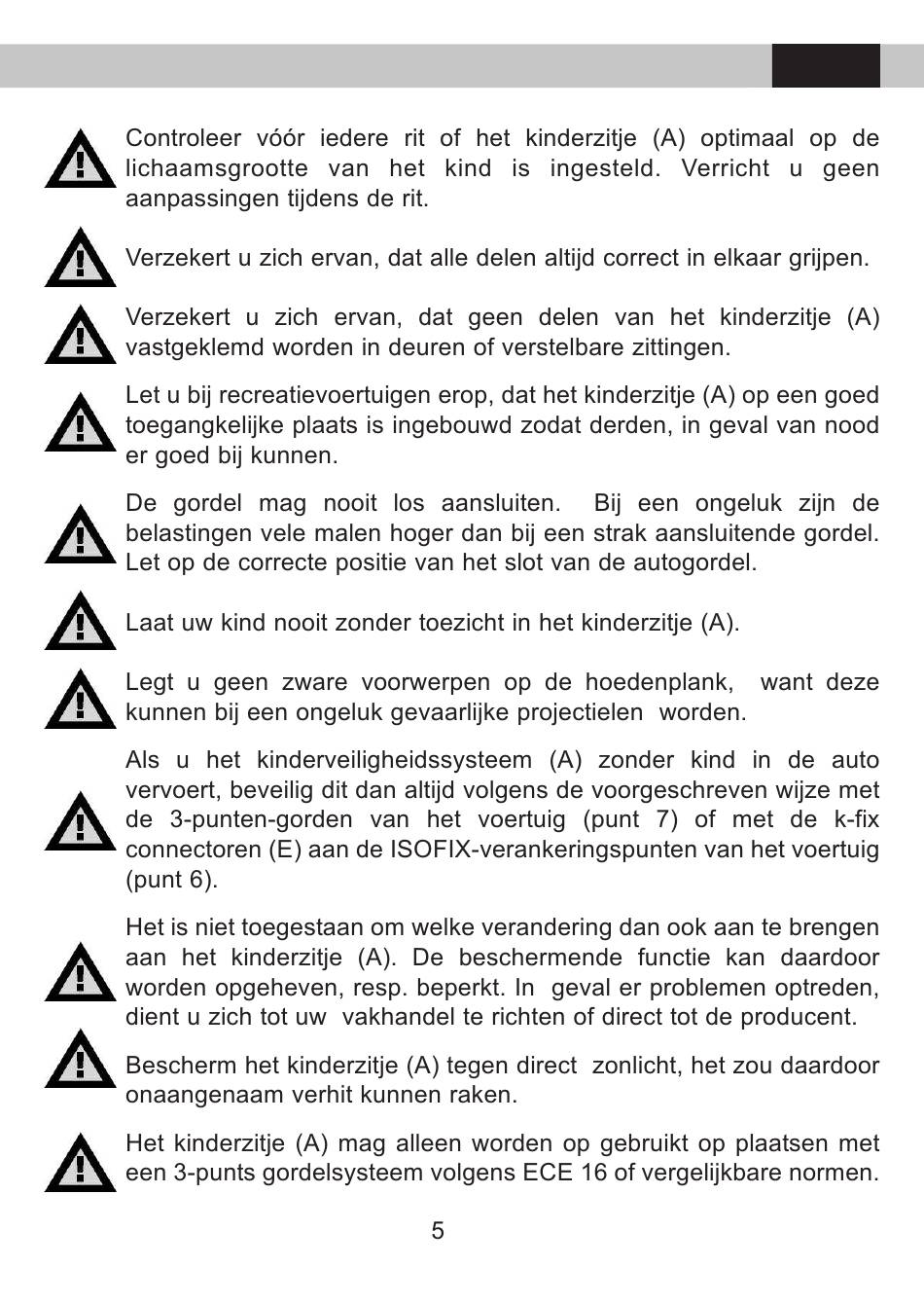 Controleer vóór iedere rit of het kinderzitje (A) optimaal op de lichaamsgrootte van het kind is ingesteld. Verricht u geen aanpassingen tijdens de rit.

Verzekert u zich ervan, dat alle delen altijd correct in elkaar grijpen.

Verzekert u zich ervan, dat geen delen van het kinderzitje (A) vastgeklemd worden in deuren of verstelbare zittingen.

Let u bij recreatievoertuigen erop, dat het kinderzitje (A) op een goed toegangkelijke plaats is ingebouwd zodat derden, in geval van nood er goed bij kunnen.

De gordel mag nooit los aansluiten. Bij een ongeluk zijn de belastingen vele malen hoger dan bij een strak aansluitende gordel. Let op de correcte positie van het slot van de autogordel.

Laat uw kind nooit zonder toezicht in het kinderzitje (A).

Legt u geen zware voorwerpen op de hoedenplank, want deze kunnen bij een ongeluk gevaarlijke projectielen worden.

Als u het kinderveiligheidssysteem (A) zonder kind in de auto vervoert, beveilig dit dan altijd volgens de voorgeschreven wijze met de 3-punten-gorden van het voertuig (punt 7) of met de k-fix connectoren (E) aan de ISOFIX-verankeringspunten van het voertuig (punt 6).

Het is niet toegestaan om welke verandering dan ook aan te brengen aan het kinderzitje (A). De beschermende functie kan daardoor worden opgeheven, resp. beperkt. In geval er problemen optreden, dient u zich tot uw vakhandel te richten of direct tot de producent.

Bescherm het kinderzitje (A) tegen direct zonlicht, het zou daardoor onaangenaam verhit kunnen raken.

Het kinderzitje (A) mag alleen worden op gebruikt op plaatsen met een 3-punts gordelsysteem volgens ECE 16 of vergelijkbare normen.

5